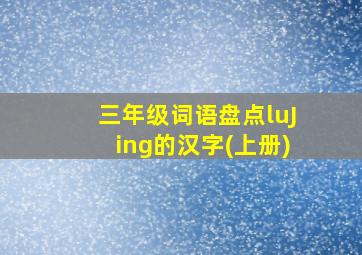 三年级词语盘点luJing的汉字(上册)